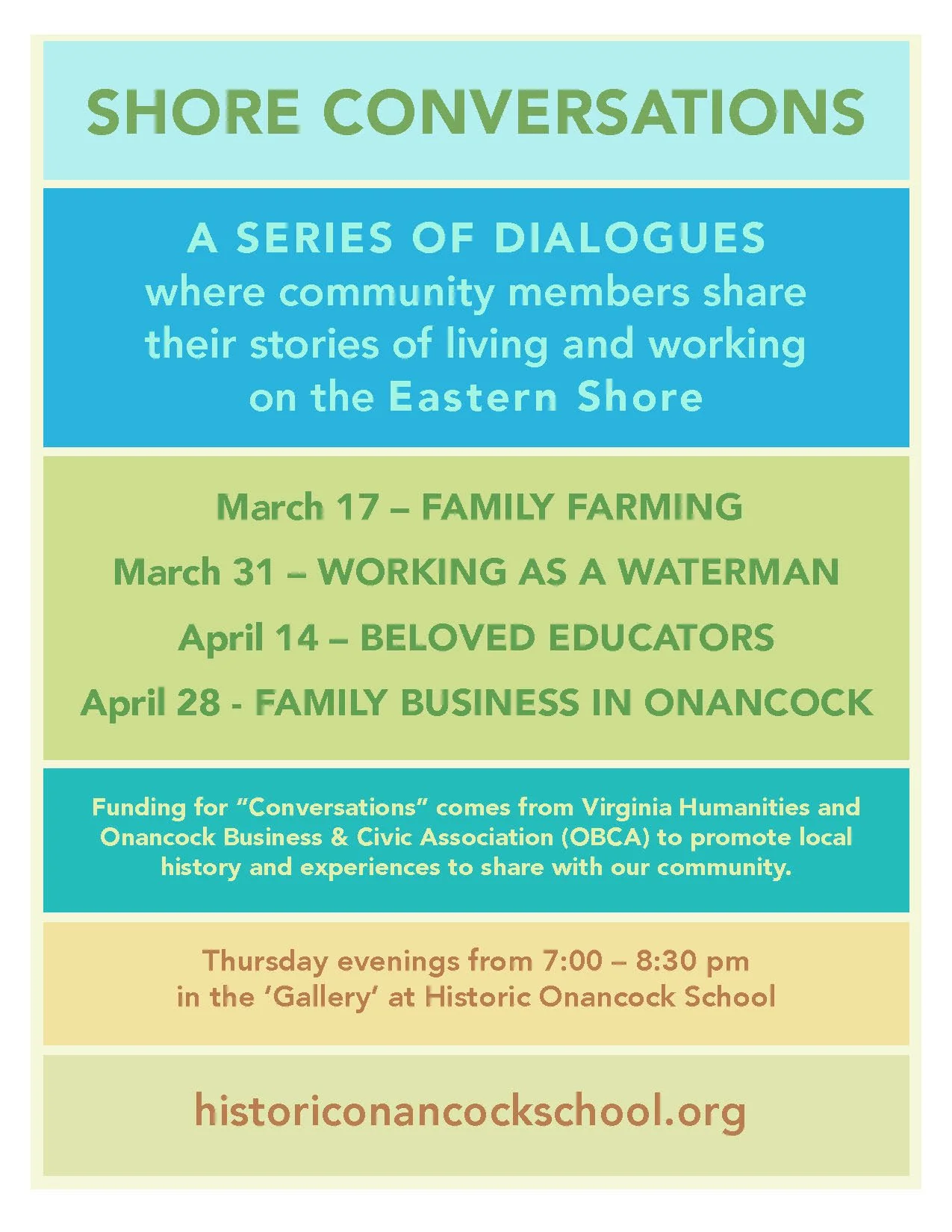 SHORE CONVERSATIONS

A SERIES OF DIALOGUES where community members share their stories of living and working on the Eastern Shore

March 17 – FAMILY FARMING

March 31 – WORKING AS A WATERMAN

April 14 – BELOVED EDUCATORS

April 28 - FAMILY BUSINESS IN ONANCOCK

Funding for "Conversations" comes from Virginia Humanities and Onancock Business & Civic Association (OBCA) to promote local history and experiences to share with our community.

Thursday evenings from 7:00 – 8:30 pm in the 'Gallery' at Historic Onancock School

historiconancockschool.org